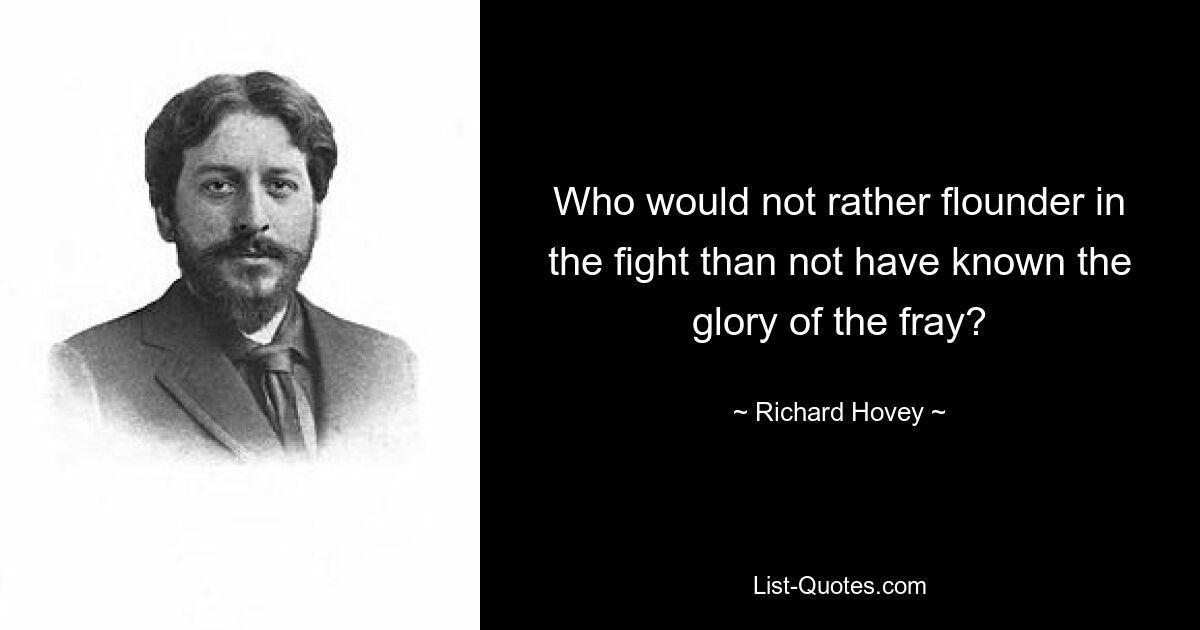 Who would not rather flounder in the fight than not have known the glory of the fray?

~ Richard Hovey ~

List-Quotes.com